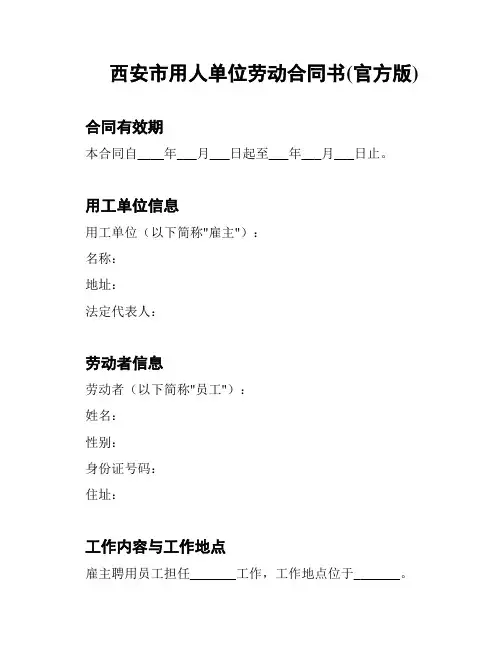 西安市用人单位劳动合同书(官方版)

合同有效期

本合同自____年___月___日起至___年___月___日止。

用工单位信息

用工单位（以下简称"雇主"）：

名称：

地址：

法定代表人：

劳动者信息

劳动者（以下简称"员工"）：

姓名：

性别：

身份证号码：

住址：

工作内容与工作地点

雇主聘用员工担任_______工作，工作地点位于_______。